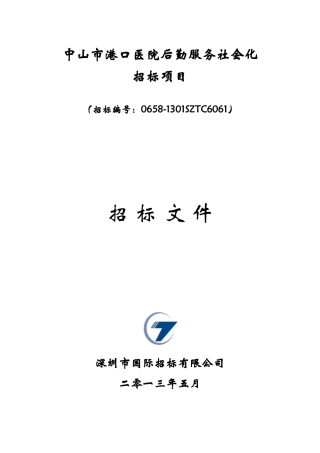 中山市港口医院后勤服务社会化
招标项目

（招标编号：0658-1301SZTC6061）

招 标 文 件

深圳市国际招标有限公司
二零一三年五月